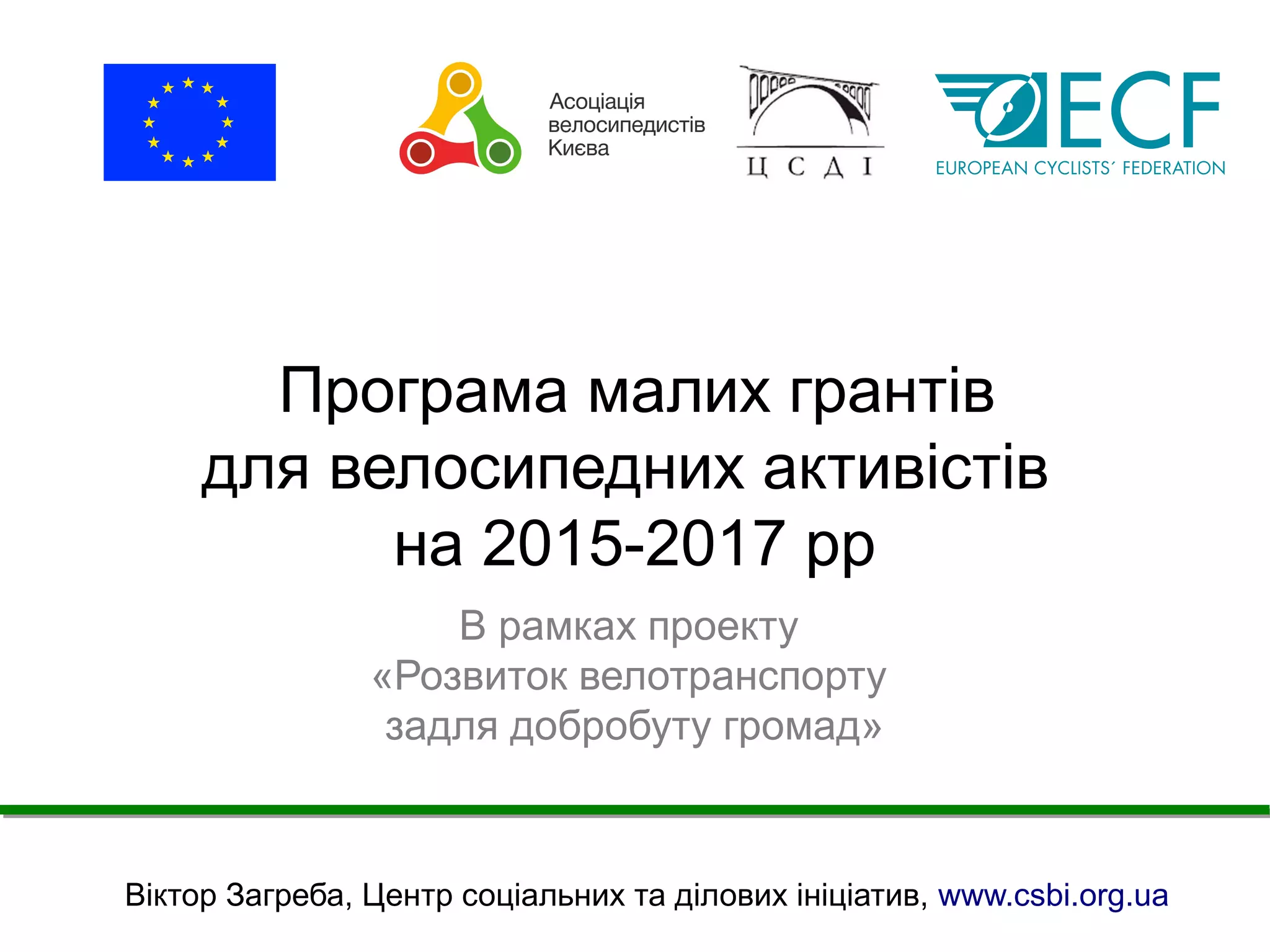 Асоціація
велосипедистів
Києва

Ц С Д І

ECF
EUROPEAN CYCLISTS' FEDERATION

Програма малих грантів
для велосипедних активістів
на 2015-2017 рр

В рамках проекту
«Розвиток велотранспорту
задля добробуту громад»

Віктор Загреба, Центр соціальних та ділових ініціатив, www.csbi.org.ua